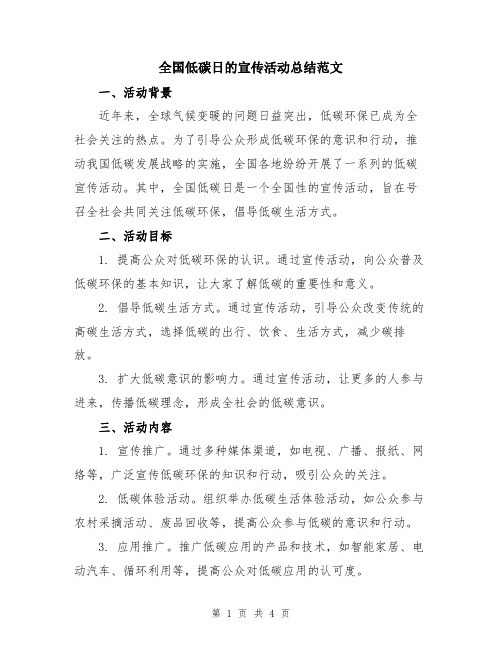 全国低碳日的宣传活动总结范文

一、活动背景

近年来，全球气候变暖的问题日益突出，低碳环保已成为全社会关注的热点。为了引导公众形成低碳环保的意识和行动，推动我国低碳发展战略的实施，全国各地纷纷开展了一系列的低碳宣传活动。其中，全国低碳日是一个全国性的宣传活动，旨在号召全社会共同关注低碳环保，倡导低碳生活方式。

二、活动目标

1. 提高公众对低碳环保的认识。通过宣传活动，向公众普及低碳环保的基本知识，让大家了解低碳的重要性和意义。

2. 倡导低碳生活方式。通过宣传活动，引导公众改变传统的高碳生活方式，选择低碳的出行、饮食、生活方式，减少碳排放。

3. 扩大低碳意识的影响力。通过宣传活动，让更多的人参与进来，传播低碳理念，形成全社会的低碳意识。

三、活动内容

1. 宣传推广。通过多种媒体渠道，如电视、广播、报纸、网络等，广泛宣传低碳环保的知识和行动，吸引公众的关注。

2. 低碳体验活动。组织举办低碳生活体验活动，如公众参与农村采摘活动、废品回收等，提高公众参与低碳的意识和行动。

3. 应用推广。推广低碳应用的产品和技术，如智能家居、电动汽车、循环利用等，提高公众对低碳应用的认可度。

第 1 页 共 4 页